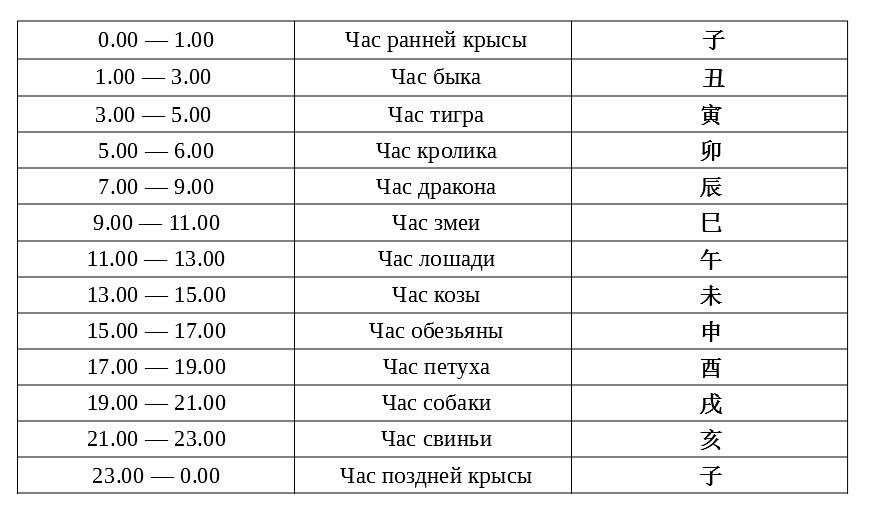 | 0.00 — 1.00 | Час ранней крысы | 子 |
|---|---|---|
| 1.00 — 3.00 | Час быка | 丑 |
| 3.00 — 5.00 | Час тигра | 寅 |
| 5.00 — 6.00 | Час кролика | 卯 |
| 7.00 — 9.00 | Час дракона | 辰 |
| 9.00 — 11.00 | Час змеи | 巳 |
| 11.00 — 13.00 | Час лошади | 午 |
| 13.00 — 15.00 | Час козы | 未 |
| 15.00 — 17.00 | Час обезьяны | 申 |
| 17.00 — 19.00 | Час петуха | 酉 |
| 19.00 — 21.00 | Час собаки | 戌 |
| 21.00 — 23.00 | Час свиньи | 亥 |
| 23.00 — 0.00 | Час поздней крысы | 子 |